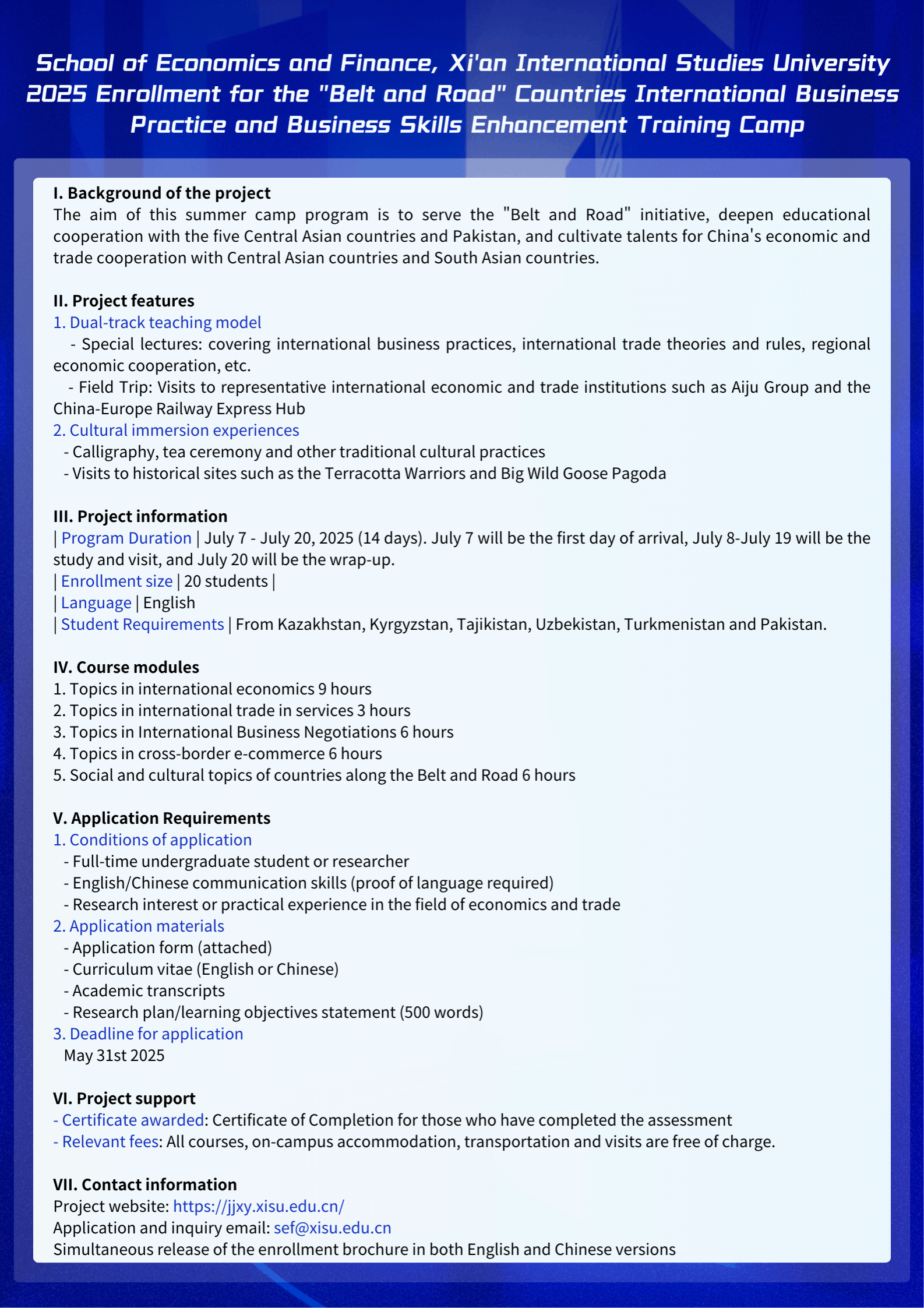 School of Economics and Finance, Xi'an International Studies University 2025 Enrollment for the "Belt and Road" Countries International Business Practice and Business Skills Enhancement Training Camp

I. Background of the project
The aim of this summer camp program is to serve the "Belt and Road" initiative, deepen educational cooperation with the five Central Asian countries and Pakistan, and cultivate talents for China's economic and trade cooperation with Central Asian countries and South Asian countries.

II. Project features
1. Dual-track teaching model
- Special lectures: covering international business practices, international trade theories and rules, regional economic cooperation, etc.
- Field Trip: Visits to representative international economic and trade institutions such as Aiju Group and the China-Europe Railway Express Hub
2. Cultural immersion experiences
- Calligraphy, tea ceremony and other traditional cultural practices
- Visits to historical sites such as the Terracotta Warriors and Big Wild Goose Pagoda

III. Project information
| Program Duration | July 7 - July 20, 2025 (14 days). July 7 will be the first day of arrival, July 8-July 19 will be the study and visit, and July 20 will be the wrap-up.
| Enrollment size | 20 students |
| Language | English
| Student Requirements | From Kazakhstan, Kyrgyzstan, Tajikistan, Uzbekistan, Turkmenistan and Pakistan.

IV. Course modules
1. Topics in international economics 9 hours
2. Topics in international trade in services 3 hours
3. Topics in International Business Negotiations 6 hours
4. Topics in cross-border e-commerce 6 hours
5. Social and cultural topics of countries along the Belt and Road 6 hours

V. Application Requirements
1. Conditions of application
- Full-time undergraduate student or researcher
- English/Chinese communication skills (proof of language required)
- Research interest or practical experience in the field of economics and trade
2. Application materials
- Application form (attached)
- Curriculum vitae (English or Chinese)
- Academic transcripts
- Research plan/learning objectives statement (500 words)
3. Deadline for application
May 31st 2025

VI. Project support
- Certificate awarded: Certificate of Completion for those who have completed the assessment
- Relevant fees: All courses, on-campus accommodation, transportation and visits are free of charge.

VII. Contact information
Project website: https://jjxy.xisu.edu.cn/
Application and inquiry email: sef@xisu.edu.cn
Simultaneous release of the enrollment brochure in both English and Chinese versions